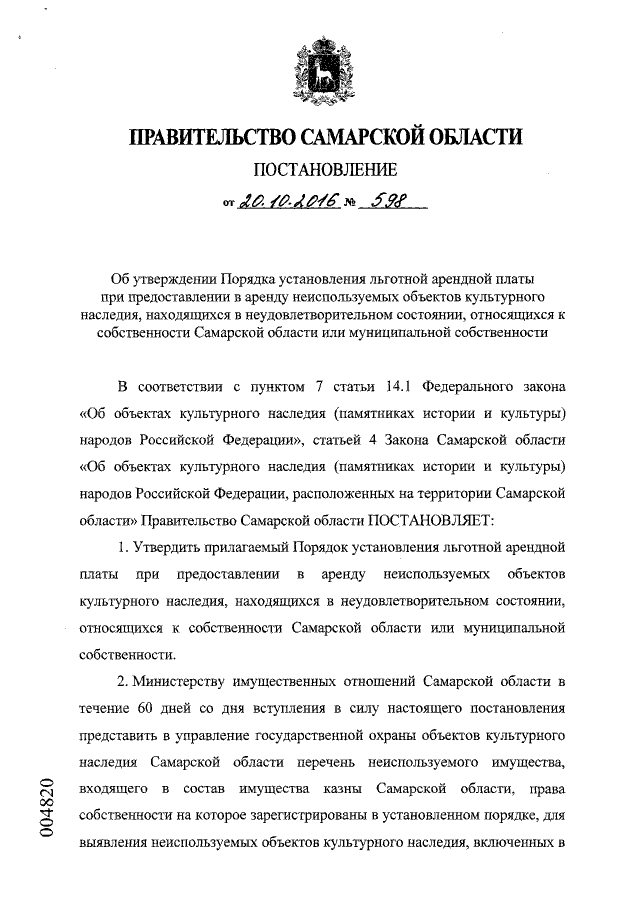 ПРАВИТЕЛЬСТВО САМАРСКОЙ ОБЛАСТИ

ПОСТАНОВЛЕНИЕ

от 20.10.2016 № 598

Об утверждении Порядка установления льготной арендной платы при предоставлении в аренду неиспользуемых объектов культурного наследия, находящихся в неудовлетворительном состоянии, относящихся к собственности Самарской области или муниципальной собственности

В соответствии с пунктом 7 статьи 14.1 Федерального закона «Об объектах культурного наследия (памятниках истории и культуры) народов Российской Федерации», статьей 4 Закона Самарской области «Об объектах культурного наследия (памятниках истории и культуры) народов Российской Федерации, расположенных на территории Самарской области» Правительство Самарской области ПОСТАНОВЛЯЕТ:

1. Утвердить прилагаемый Порядок установления льготной арендной платы при предоставлении в аренду неиспользуемых объектов культурного наследия, находящихся в неудовлетворительном состоянии, относящихся к собственности Самарской области или муниципальной собственности.

2. Министерству имущественных отношений Самарской области в течение 60 дней со дня вступления в силу настоящего постановления представить в управление государственной охраны объектов культурного наследия Самарской области перечень неиспользуемого имущества, входящего в состав имущества казны Самарской области, права собственности на которое зарегистрированы в установленном порядке, для выявления неиспользуемых объектов культурного наследия, включенных в

004820